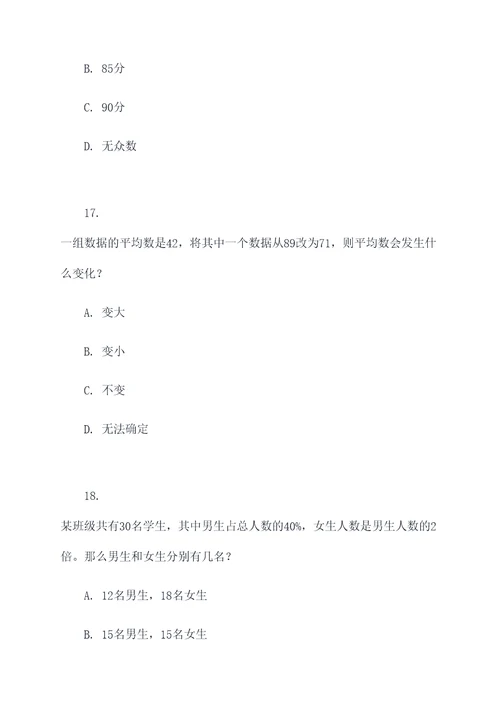 B. 85分

C. 90分

D. 无众数

17.

一组数据的平均数是42，将其中一个数据从89改为71，则平均数会发生什么变化？

A. 变大

B. 变小

C. 不变

D. 无法确定

18.

某班级共有30名学生，其中男生占总人数的40%，女生人数是男生人数的2倍。那么男生和女生分别有几名？

A. 12名男生，18名女生

B. 15名男生，15名女生